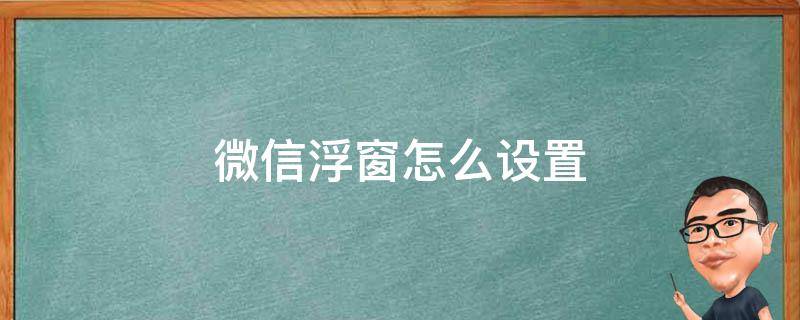 微信浮窗怎么设置